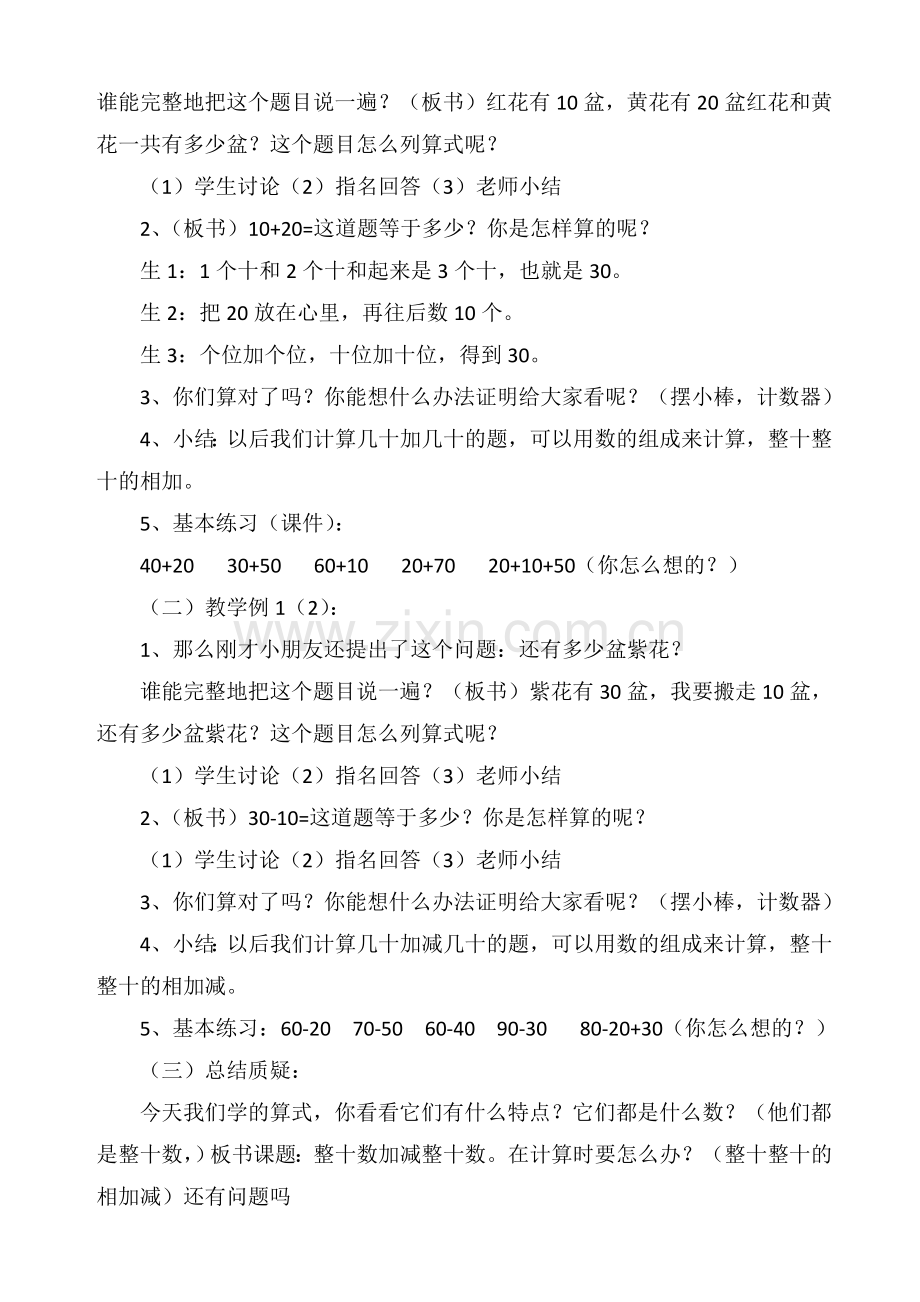 谁能完整地把这个题目说一遍？（板书）红花有 10 盆，黄花有 20 盆红花和黄花一共有多少盆？这个题目怎么列算式呢？

（1）学生讨论（2）指名回答（3）老师小结

2、（板书）10+20=这道题等于多少？你是怎样算的呢？

生 1：1 个十和 2 个十和起来是 3 个十，也就是 30。

生 2：把 20 放在心里，再往后数 10 个。

生 3：个位加个位，十位加十位，得到 30。

3、你们算对了吗？你能想什么办法证明给大家看呢？（摆小棒，计数器）

4、小结：以后我们计算几十加几十的题，可以用数的组成来计算，整十整十的相加。

5、基本练习（课件）：

40+20　30+50　60+10　20+70　20+10+50（你怎么想的？）

（二）教学例 1（2）：

1、那么刚才小朋友还提出了这个问题：还有多少盆紫花？

谁能完整地把这个题目说一遍？（板书）紫花有 30 盆，我要搬走 10 盆，还有多少盆紫花？这个题目怎么列算式呢？

（1）学生讨论（2）指名回答（3）老师小结

2、（板书）30-10=这道题等于多少？你是怎样算的呢？

（1）学生讨论（2）指名回答（3）老师小结

3、你们算对了吗？你能想什么办法证明给大家看呢？（摆小棒，计数器）

4、小结：以后我们计算几十加减几十的题，可以用数的组成来计算，整十整十的相加减。

5、基本练习：60-20　70-50　60-40　90-30　80-20+30（你怎么想的？）

（三）总结质疑：

今天我们学的算式，你看看它们有什么特点？它们都是什么数？（他们都是整十数，）板书课题：整十数加减整十数。在计算时要怎么办？（整十整十的相加减）还有问题吗

www.zixin.com.cn